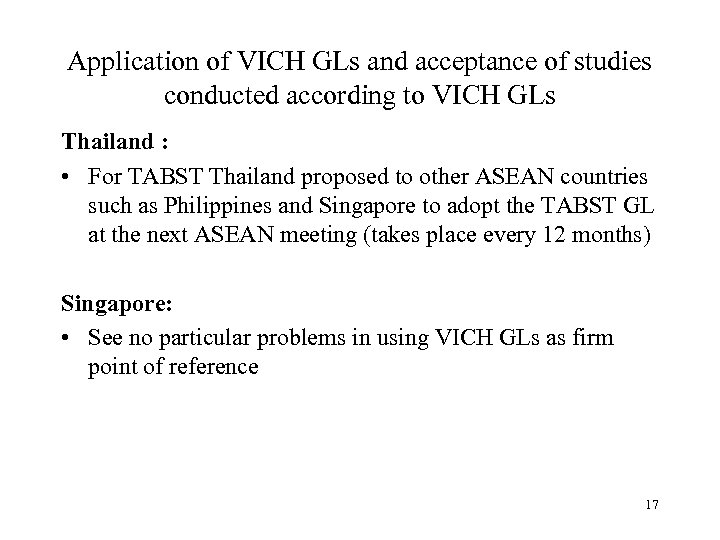 Application of VICH GLs and acceptance of studies conducted according to VICH GLs

Thailand :

• For TABST Thailand proposed to other ASEAN countries such as Philippines and Singapore to adopt the TABST GL at the next ASEAN meeting (takes place every 12 months)

Singapore:

• See no particular problems in using VICH GLs as firm point of reference

17